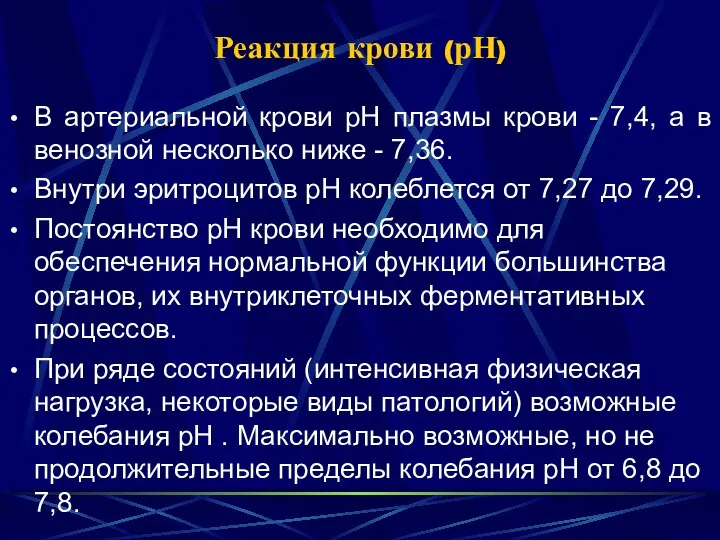 Реакция крови (рН)

• В артериальной крови рН плазмы крови - 7,4, а в венозной несколько ниже - 7,36.

• Внутри эритроцитов рН колеблется от 7,27 до 7,29.

• Постоянство рН крови необходимо для обеспечения нормальной функции большинства органов, их внутриклеточных ферментативных процессов.

• При ряде состояний (интенсивная физическая нагрузка, некоторые виды патологий) возможные колебания рН . Максимально возможные, но не продолжительные пределы колебания рН от 6,8 до 7,8.